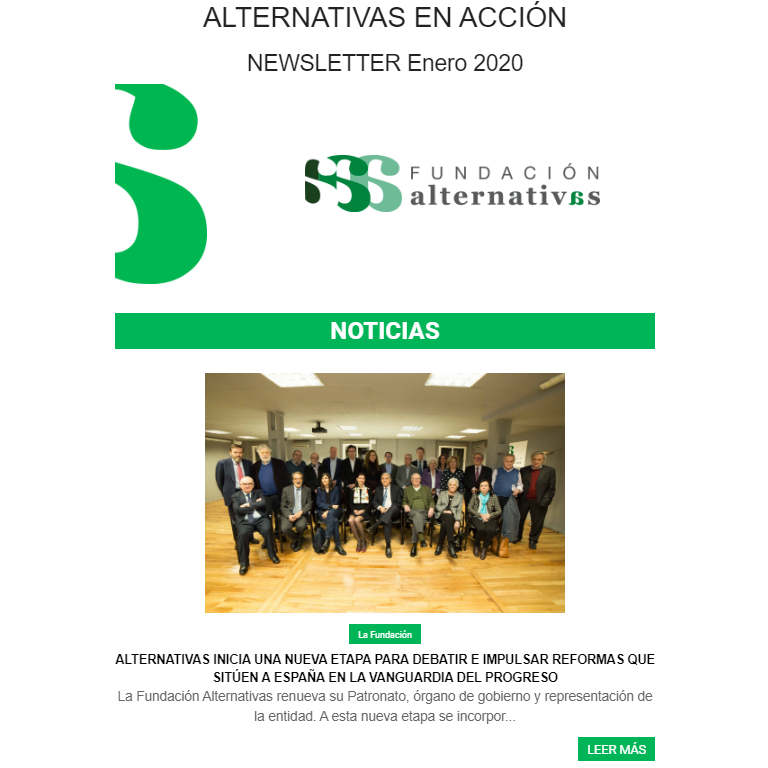 ALTERNATIVAS EN ACCIÓN

NEWSLETTER Enero 2020

FUNDACIÓN
alternativas

NOTICIAS

La Fundación

ALTERNATIVAS INICIA UNA NUEVA ETAPA PARA DEBATIR E IMPULSAR REFORMAS QUE SITÚEN A ESPAÑA EN LA VANGUARDIA DEL PROGRESO

La Fundación Alternativas renueva su Patronato, órgano de gobierno y representación de la entidad. A esta nueva etapa se incorpor...

LEER MÁS